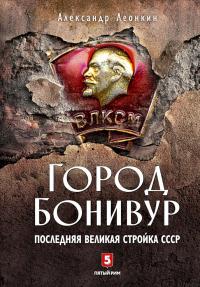 Александр Леонкин

ВЛКСМ

ГОРОД БОНИВУР

ПОСЛЕДНЯЯ ВЕЛИКАЯ СТРОЙКА СССР

5

ПЯТЫЙ РИМ